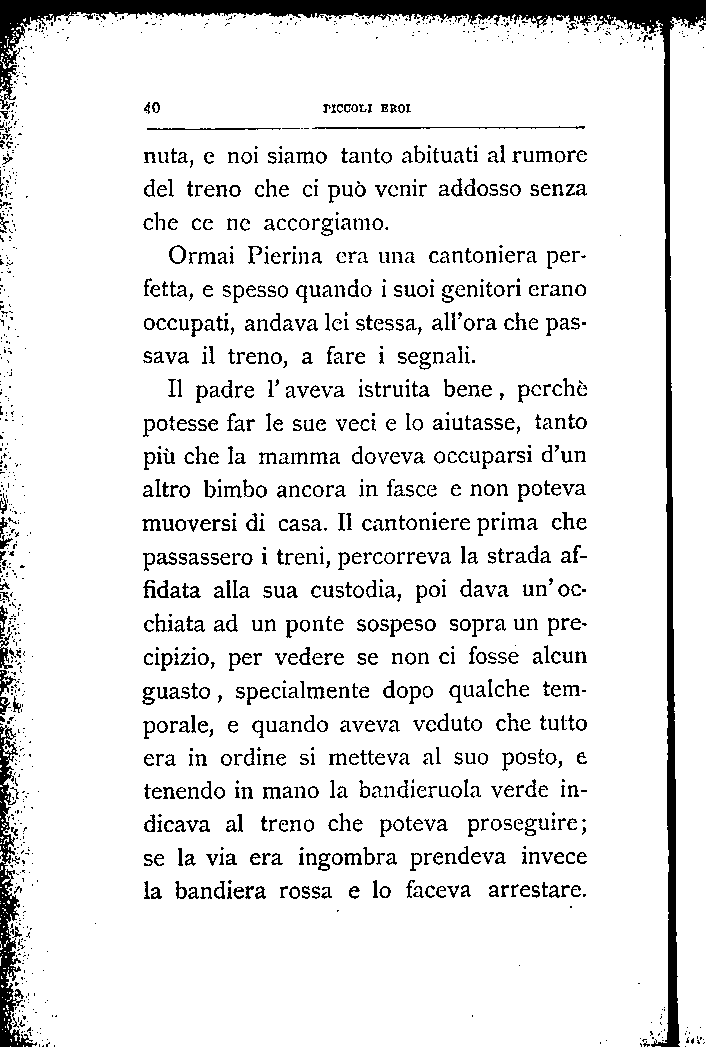 40 PICCOLI EROI

nuta, e noi siamo tanto abituati al rumore del treno che ci può venir addosso senza che ce ne accorgiamo.

Ormai Pierina era una cantoniera perfetta, e spesso quando i suoi genitori erano occupati, andava lei stessa, all'ora che passava il treno, a fare i segnali.

Il padre l'aveva istruita bene, perchè potesse far le sue veci e lo aiutasse, tanto più che la mamma doveva occuparsi d'un altro bimbo ancora in fasce e non poteva muoversi di casa. Il cantoniere prima che passassero i treni, percorreva la strada affidata alla sua custodia, poi dava un'occhiata ad un ponte sospeso sopra un precipizio, per vedere se non ci fosse alcun guasto, specialmente dopo qualche temporale, e quando aveva veduto che tutto era in ordine si metteva al suo posto, e tenendo in mano la bandieruola verde indicava al treno che poteva proseguire; se la via era ingombra prendeva invece la bandiera rossa e lo faceva arrestare.